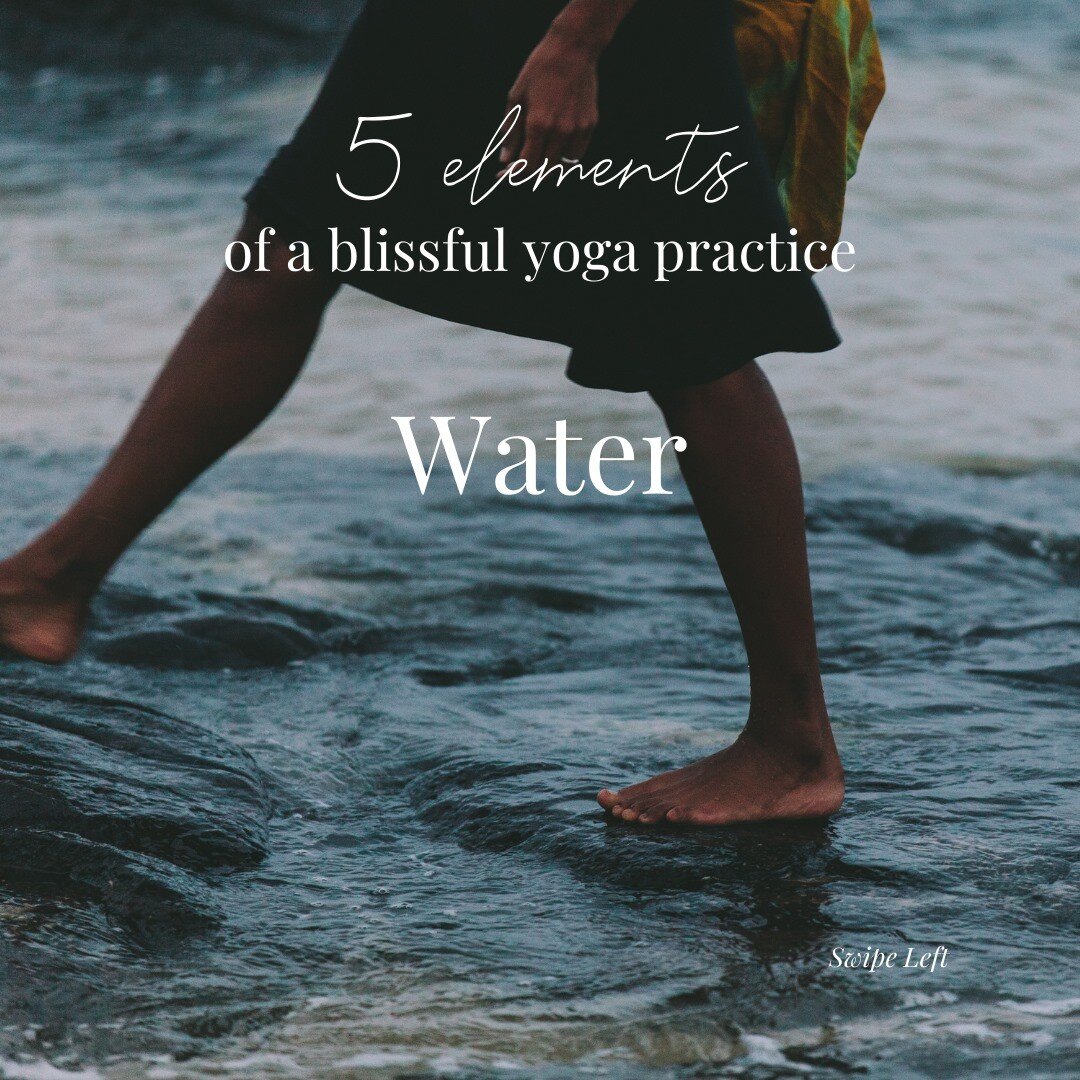 5 elements
of a blissful yoga practice

Water

Swipe Left